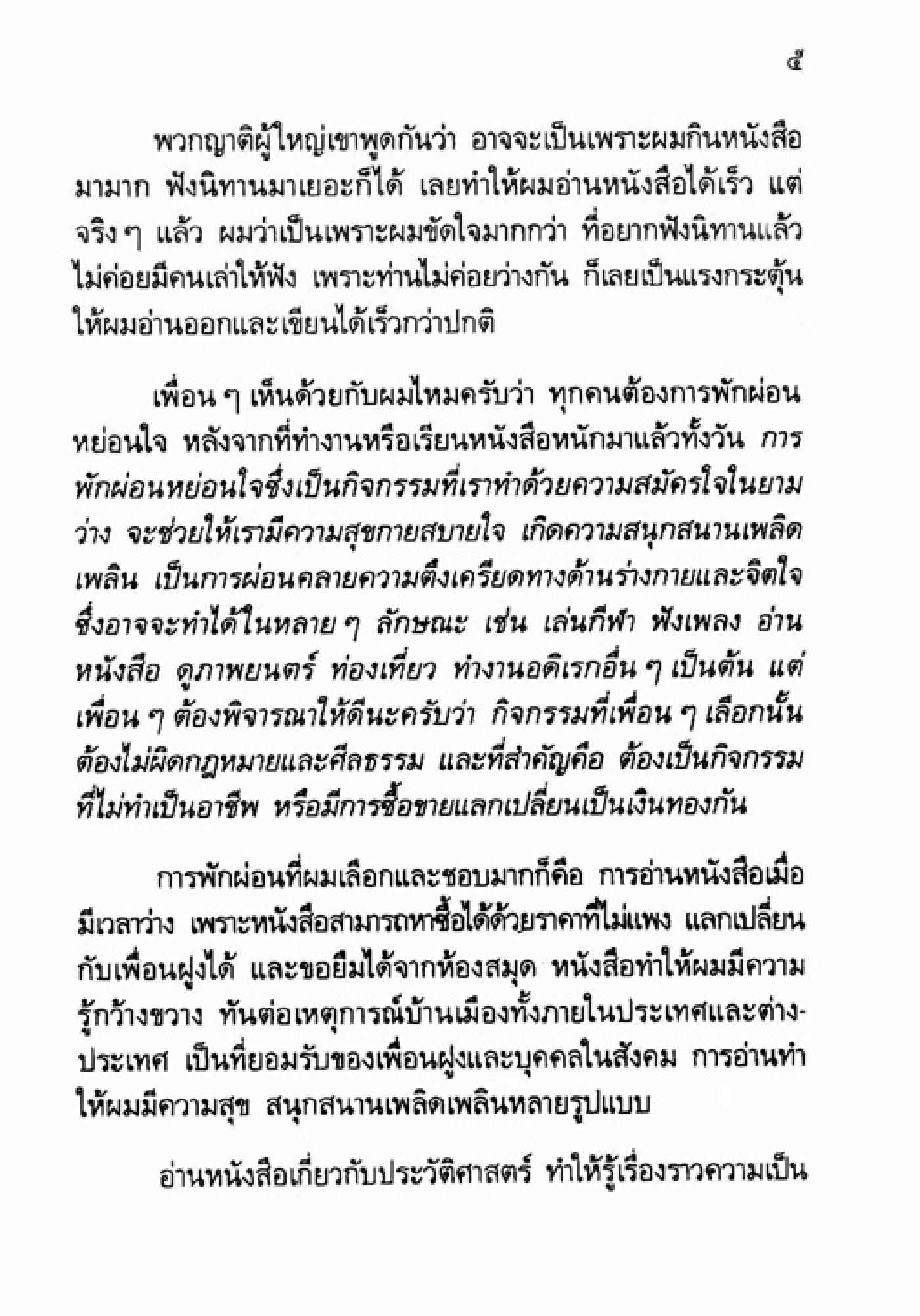 ๕

พวกญาติผู้ใหญ่เขาพูดกันว่า อาจจะเป็นเพราะผมกินหนังสือมามาก ฟังนิทานมาเยอะก็ได้ เลยทำให้ผมอ่านหนังสือได้เร็ว แต่จริง ๆ แล้ว ผมว่าเป็นเพราะผมขัดใจมากกว่า ที่อยากฟังนิทานแล้วไม่ค่อยมีคนเล่าให้ฟัง เพราะท่านไม่ค่อยว่างกัน ก็เลยเป็นแรงกระตุ้นให้ผมอ่านออกและเขียนได้เร็วกว่าปกติ

เพื่อน ๆ เห็นด้วยกับผมไหมครับว่า ทุกคนต้องการพักผ่อนหย่อนใจ หลังจากที่ทำงานหรือเรียนหนังสือหนักมาแล้วทั้งวัน การพักผ่อนหย่อนใจซึ่งเป็นกิจกรรมที่เราทำด้วยความสมัครใจในยามว่าง จะช่วยให้เรามีความสุขกายสบายใจ เกิดความสนุกสนานเพลิดเพลิน เป็นการผ่อนคลายความตึงเครียดทางด้านร่างกายและจิตใจ ซึ่งอาจจะทำได้ในหลาย ๆ ลักษณะ เช่น เล่นกีฬา ฟังเพลง อ่านหนังสือ ดูภาพยนตร์ ท่องเที่ยว ทำงานอดิเรกอื่น ๆ เป็นต้น แต่เพื่อน ๆ ต้องพิจารณาให้ดีนะครับว่า กิจกรรมที่เพื่อน ๆ เลือกนั้นต้องไม่ผิดกฎหมายและศีลธรรม และที่สำคัญคือ ต้องเป็นกิจกรรมที่ไม่ทำเป็นอาชีพ หรือมีการซื้อขายแลกเปลี่ยนเป็นเงินทองกัน

การพักผ่อนที่ผมเลือกและชอบมากก็คือ การอ่านหนังสือเมื่อมีเวลาว่าง เพราะหนังสือสามารถหาซื้อได้ด้วยราคาที่ไม่แพง แลกเปลี่ยนกับเพื่อนฝูงได้ และขอยืมได้จากห้องสมุด หนังสือทำให้ผมมีความรู้กว้างขวาง ทันต่อเหตุการณ์บ้านเมืองทั้งภายในประเทศและต่างประเทศ เป็นที่ยอมรับของเพื่อนฝูงและบุคคลในสังคม การอ่านทำให้ผมมีความสุข สนุกสนานเพลิดเพลินหลายรูปแบบ

อ่านหนังสือเกี่ยวกับประวัติศาสตร์ ทำให้รู้เรื่องราวความเป็น